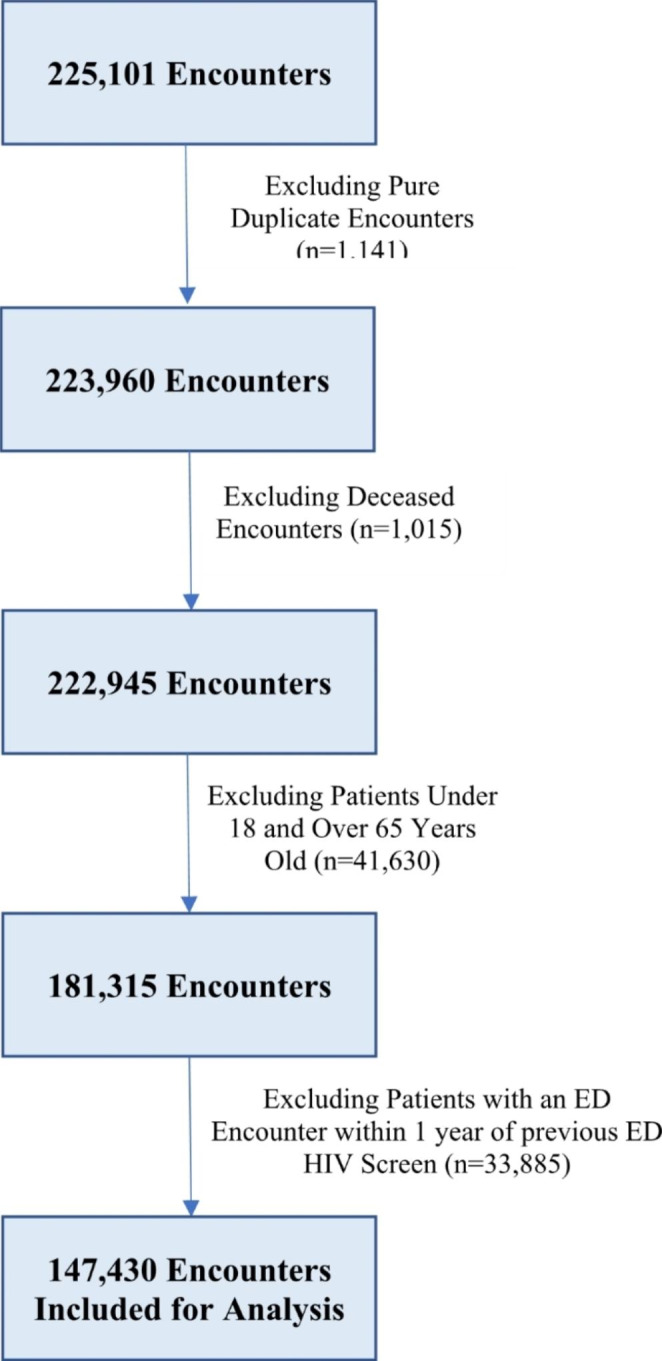 225,101 Encounters

Excluding Pure Duplicate Encounters (n=1,141)

223,960 Encounters

Excluding Deceased Encounters (n=1,015)

222,945 Encounters

Excluding Patients Under 18 and Over 65 Years Old (n=41,630)

181,315 Encounters

Excluding Patients with an ED Encounter within 1 year of previous ED HIV Screen (n=33,885)

147,430 Encounters Included for Analysis